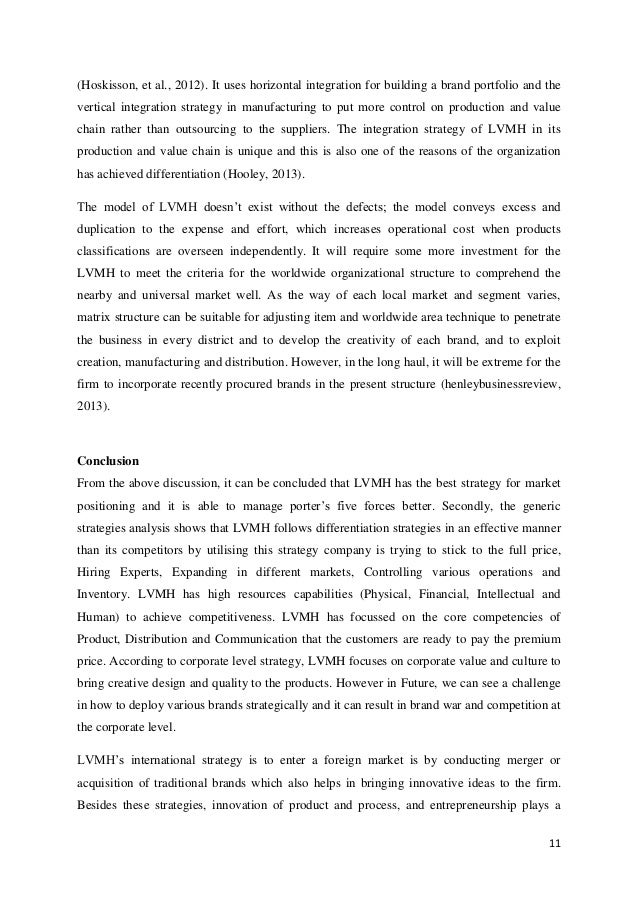 (Hoskisson, et al., 2012). It uses horizontal integration for building a brand portfolio and the vertical integration strategy in manufacturing to put more control on production and value chain rather than outsourcing to the suppliers. The integration strategy of LVMH in its production and value chain is unique and this is also one of the reasons of the organization has achieved differentiation (Hooley, 2013).

The model of LVMH doesn't exist without the defects; the model conveys excess and duplication to the expense and effort, which increases operational cost when products classifications are overseen independently. It will require some more investment for the LVMH to meet the criteria for the worldwide organizational structure to comprehend the nearby and universal market well. As the way of each local market and segment varies, matrix structure can be suitable for adjusting item and worldwide area technique to penetrate the business in every district and to develop the creativity of each brand, and to exploit creation, manufacturing and distribution. However, in the long haul, it will be extreme for the firm to incorporate recently procured brands in the present structure (henleybusinessreview, 2013).

Conclusion
From the above discussion, it can be concluded that LVMH has the best strategy for market positioning and it is able to manage porter's five forces better. Secondly, the generic strategies analysis shows that LVMH follows differentiation strategies in an effective manner than its competitors by utilising this strategy company is trying to stick to the full price, Hiring Experts, Expanding in different markets, Controlling various operations and Inventory. LVMH has high resources capabilities (Physical, Financial, Intellectual and Human) to achieve competitiveness. LVMH has focussed on the core competencies of Product, Distribution and Communication that the customers are ready to pay the premium price. According to corporate level strategy, LVMH focuses on corporate value and culture to bring creative design and quality to the products. However in Future, we can see a challenge in how to deploy various brands strategically and it can result in brand war and competition at the corporate level.

LVMH's international strategy is to enter a foreign market is by conducting merger or acquisition of traditional brands which also helps in bringing innovative ideas to the firm. Besides these strategies, innovation of product and process, and entrepreneurship plays a

11